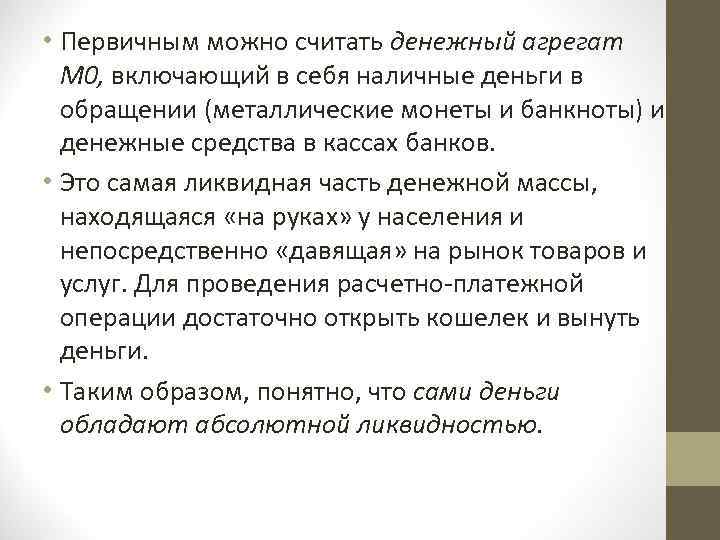 • Первичным можно считать денежный агрегат М0, включающий в себя наличные деньги в обращении (металлические монеты и банкноты) и денежные средства в кассах банков.

• Это самая ликвидная часть денежной массы, находящаяся «на руках» у населения и непосредственно «давящая» на рынок товаров и услуг. Для проведения расчетно-платежной операции достаточно открыть кошелек и вынуть деньги.

• Таким образом, понятно, что сами деньги обладают абсолютной ликвидностью.